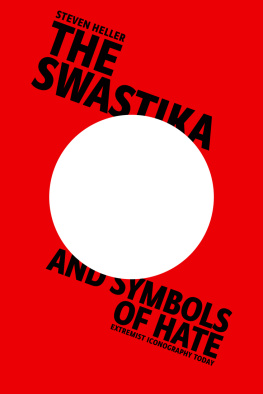 STEVEN HELLER
THE SWASTIKA
AND SYMBOLS OF HATE
EXTREMIST ICONOGRAPHY TODAY